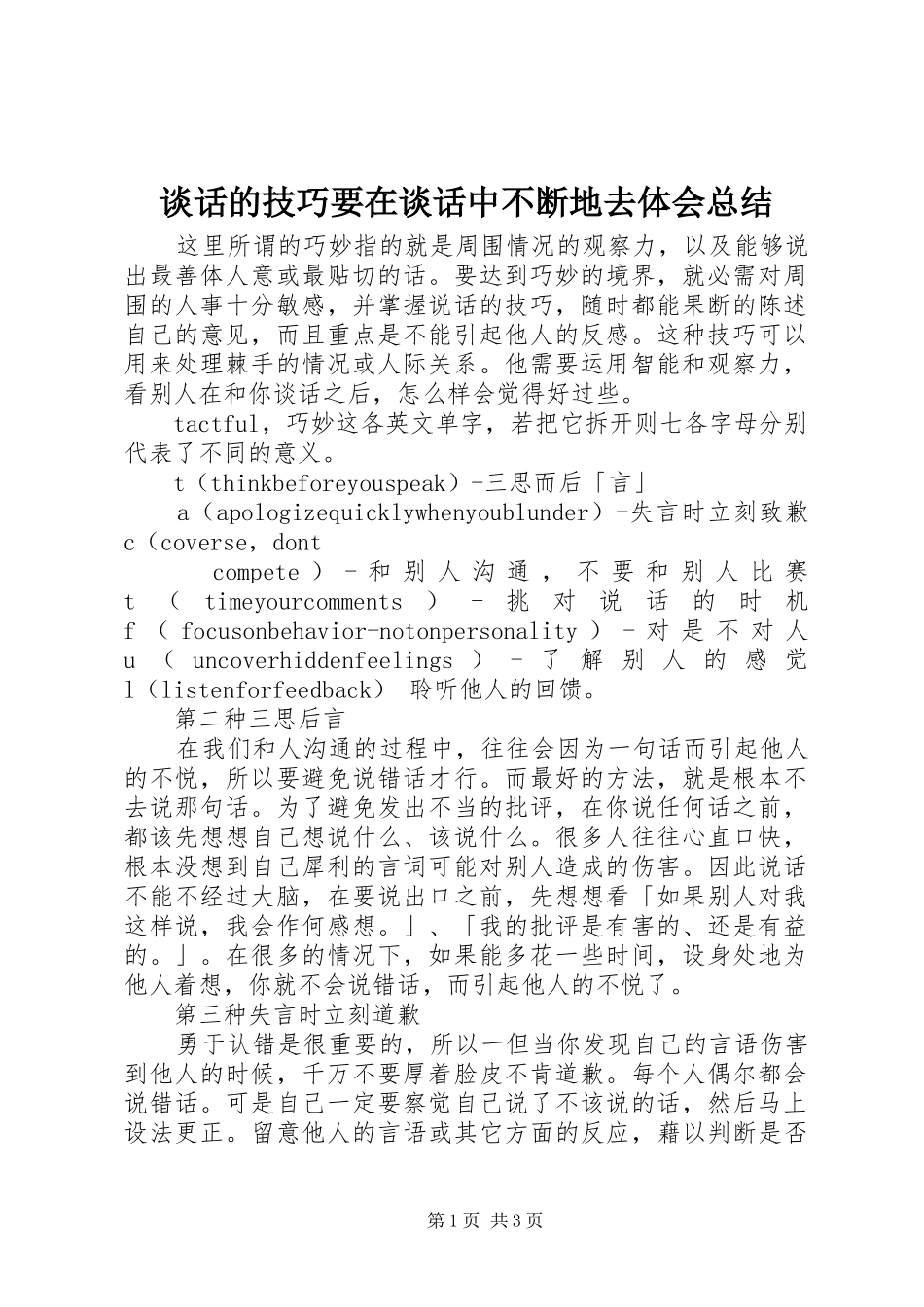 谈话的技巧要在谈话中不断地去体会总结

这里所谓的巧妙指的就是周围情况的观察力，以及能够说出最善体人意或最贴切的话。要达到巧妙的境界，就必需对周围的人事十分敏感，并掌握说话的技巧，随时都能果断的陈述自己的意见，而且重点是不能引起他人的反感。这种技巧可以用来处理棘手的情况或人际关系。他需要运用智能和观察力，看别人在和你谈话之后，怎么样会觉得好过些。

tactful，巧妙这各英文单字，若把它拆开则七各字母分别代表了不同的意义。

t（thinkbeforeyouspeak）-三思而后「言」

a（apologizequicklywhenyoublunder）-失言时立刻致歉 c（coverse，dont compete）-和别人沟通，不要和别人比赛 t（timeyourcomments）-挑对说话的时机 f（focusonbehavior-notonpersonality）-对是不对人 u（uncoverhiddenfeelings）-了解别人的感觉 l（listenforfeedback）-聆听他人的回馈。

第二种三思后言

在我们和人沟通的过程中，往往会因为一句话而引起他人的不悦，所以要避免说错话才行。而最好的方法，就是根本不去说那句话。为了避免发出不当的批评，在你说任何话之前，都该先想想自己想说什么、该说什么。很多人往往心直口快，根本没想到自己犀利的言词可能对别人造成的伤害。因此说话不能不经过大脑，在要说出口之前，先想想看「如果别人对我这样说，我会作何感想。」、「我的批评是有害的、还是有益的。」。在很多的情况下，如果能多花一些时间，设身处地为他人着想，你就不会说错话，而引起他人的不悦了。

第三种失言时立刻道歉

勇于认错是很重要的，所以一但当你发现自己的言语伤害到他人的时候，千万不要厚着脸皮不肯道歉。每个人偶尔都会说错话。可是自己一定要察觉自己说了不该说的话，然后马上设法更正。留意他人的言语或其它方面的反应，藉以判断是否

第1页 共3页